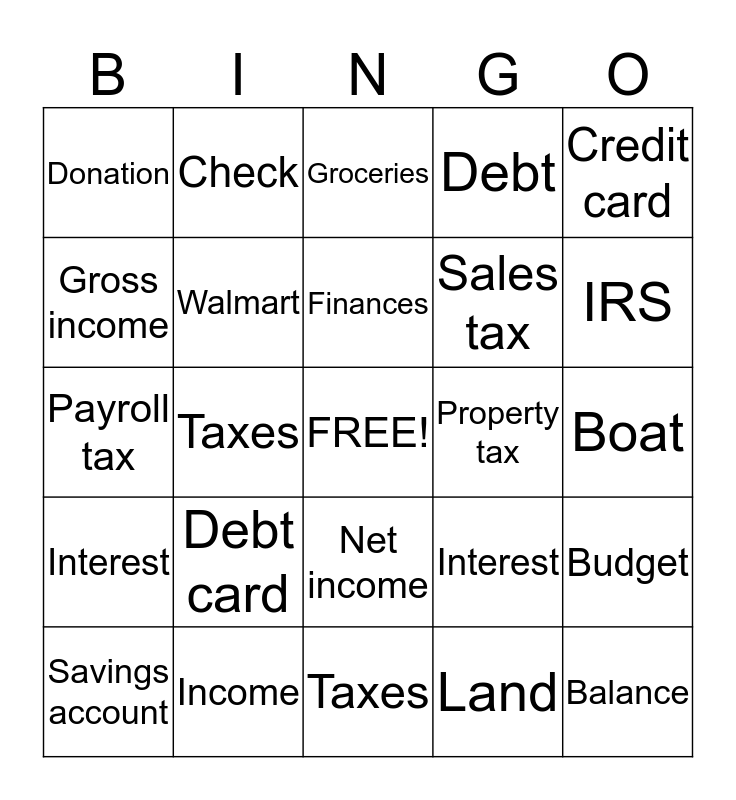 | B | I | N | G | O |
|---|---|---|---|---|
| Donation | Check | Groceries | Debt | Credit card |
| Gross income | Walmart | Finances | Sales tax | IRS |
| Payroll tax | Taxes | FREE! | Property tax | Boat |
| Interest | Debt card | Net income | Interest | Budget |
| Savings account | Income | Taxes | Land | Balance |